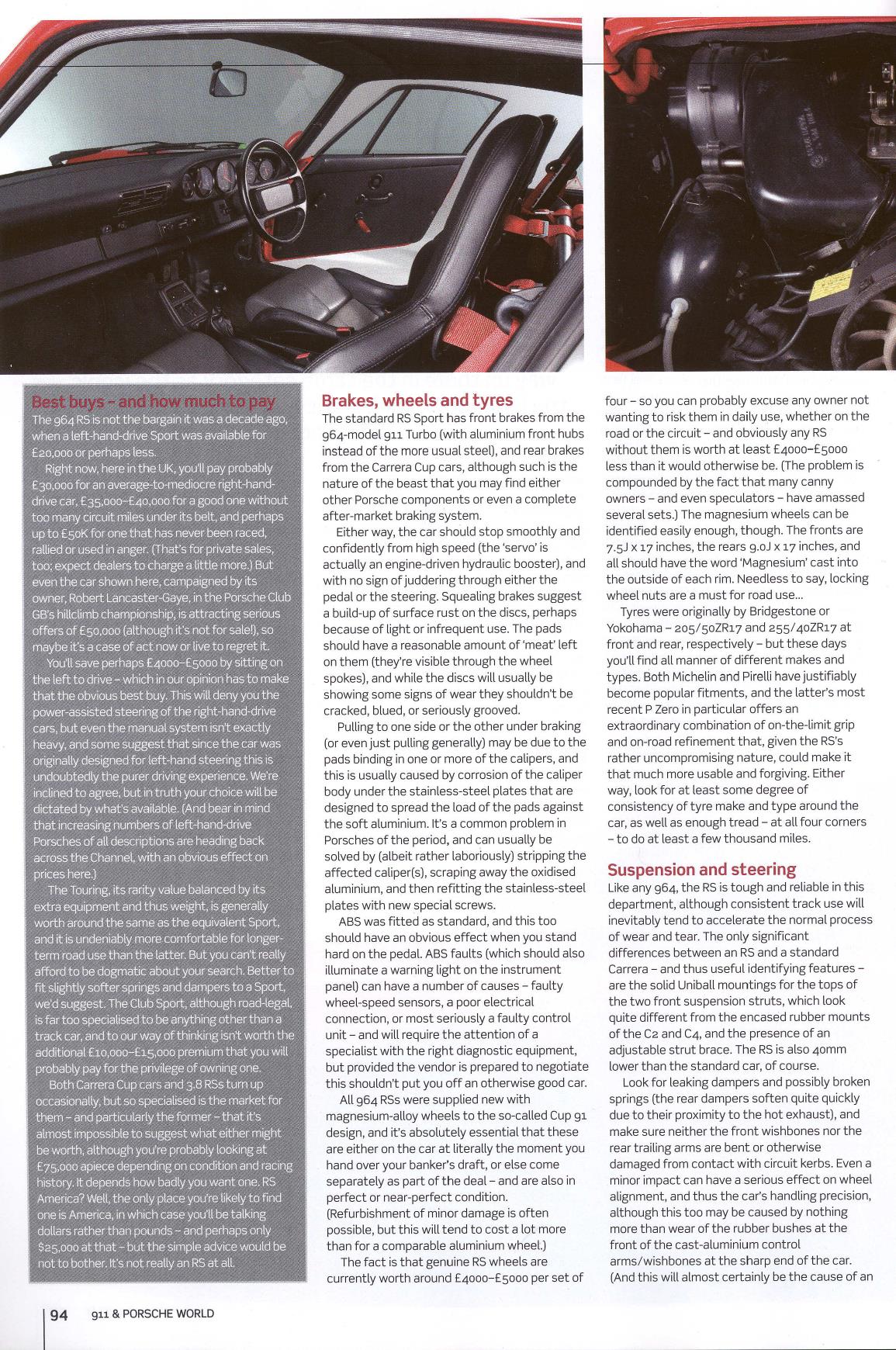 Best buys – and how much to pay
The 964 RS is not the bargain it was a decade ago, when a left-hand-drive Sport was available for £20,000 or perhaps less.

Right now, here in the UK, you'll pay probably £30,000 for an average-to-mediocre right-hand-drive car, £35,000–£40,000 for a good one without too many circuit miles under its belt, and perhaps up to £50K for one that has never been raced, rallied or used in anger. (That's for private sales, too; expect dealers to charge a little more.) But even the car shown here, campaigned by its owner, Robert Lancaster-Gaye, in the Porsche Club GB's hillclimb championship, is attracting serious offers of £50,000 (although it's not for sale!), so maybe it's a case of act now or live to regret it.

You'll save perhaps £4000–£5000 by sitting on the left to drive – which in our opinion has to make that the obvious best buy. This will deny you the power-assisted steering of the right-hand-drive cars, but even the manual system isn't exactly heavy, and some suggest that since the car was originally designed for left-hand steering this is undoubtedly the purer driving experience. We're inclined to agree, but in truth your choice will be dictated by what's available. (And bear in mind that increasing numbers of left-hand-drive Porsches of all descriptions are heading back across the Channel, with an obvious effect on prices here.)

The Touring, its rarity value balanced by its extra equipment and thus weight, is generally worth around the same as the equivalent Sport, and it is undeniably more comfortable for longer-term road use than the latter. But you can't really afford to be dogmatic about your search. Better to fit slightly softer springs and dampers to a Sport, we'd suggest. The Club Sport, although road-legal, is far too specialised to be anything other than a track car, and to our way of thinking isn't worth the additional £10,000–£15,000 premium that you will probably pay for the privilege of owning one.

Both Carrera Cup cars and 3.8 RSs turn up occasionally, but so specialised is the market for them – and particularly the former – that it's almost impossible to suggest what either might be worth, although you're probably looking at £75,000 apiece depending on condition and racing history. It depends how badly you want one. RS America? Well, the only place you're likely to find one is America, in which case you'll be talking dollars rather than pounds – and perhaps only $25,000 at that – but the simple advice would be not to bother. It's not really an RS at all.

Brakes, wheels and tyres
The standard RS Sport has front brakes from the 964-model 911 Turbo (with aluminium front hubs instead of the more usual steel), and rear brakes from the Carrera Cup cars, although such is the nature of the beast that you may find either other Porsche components or even a complete after-market braking system.

Either way, the car should stop smoothly and confidently from high speed (the 'servo' is actually an engine-driven hydraulic booster), and with no sign of juddering through either the pedal or the steering. Squealing brakes suggest a build-up of surface rust on the discs, perhaps because of light or infrequent use. The pads should have a reasonable amount of 'meat' left on them (they're visible through the wheel spokes), and while the discs will usually be showing some signs of wear they shouldn't be cracked, blued, or seriously grooved.

Pulling to one side or the other under braking (or even just pulling generally) may be due to the pads binding in one or more of the calipers, and this is usually caused by corrosion of the caliper body under the stainless-steel plates that are designed to spread the load of the pads against the soft aluminium. It's a common problem in Porsches of the period, and can usually be solved by (albeit rather laboriously) stripping the affected caliper(s), scraping away the oxidised aluminium, and then refitting the stainless-steel plates with new special screws.

ABS was fitted as standard, and this too should have an obvious effect when you stand hard on the pedal. ABS faults (which should also illuminate a warning light on the instrument panel) can have a number of causes – faulty wheel-speed sensors, a poor electrical connection, or most seriously a faulty control unit – and will require the attention of a specialist with the right diagnostic equipment, but provided the vendor is prepared to negotiate this shouldn't put you off an otherwise good car.

All 964 RSs were supplied new with magnesium-alloy wheels to the so-called Cup 91 design, and it's absolutely essential that these are either on the car at literally the moment you hand over your banker's draft, or else come separately as part of the deal – and are also in perfect or near-perfect condition. (Refurbishment of minor damage is often possible, but this will tend to cost a lot more than for a comparable aluminium wheel.)

The fact is that genuine RS wheels are currently worth around £4000–£5000 per set of four – so you can probably excuse any owner not wanting to risk them in daily use, whether on the road or the circuit – and obviously any RS without them is worth at least £4000–£5000 less than it would otherwise be. (The problem is compounded by the fact that many canny owners – and even speculators – have amassed several sets.) The magnesium wheels can be identified easily enough, though. The fronts are 7.5J x 17 inches, the rears 9.0J x 17 inches, and all should have the word 'Magnesium' cast into the outside of each rim. Needless to say, locking wheel nuts are a must for road use...

Tyres were originally by Bridgestone or Yokohama – 205/50ZR17 and 255/40ZR17 at front and rear, respectively – but these days you'll find all manner of different makes and types. Both Michelin and Pirelli have justifiably become popular fitments, and the latter's most recent P Zero in particular offers an extraordinary combination of on-the-limit grip and on-road refinement that, given the RS's rather uncompromising nature, could make it that much more usable and forgiving. Either way, look for at least some degree of consistency of tyre make and type around the car, as well as enough tread – at all four corners – to do at least a few thousand miles.

Suspension and steering
Like any 964, the RS is tough and reliable in this department, although consistent track use will inevitably tend to accelerate the normal process of wear and tear. The only significant differences between an RS and a standard Carrera – and thus useful identifying features – are the solid Uniball mountings for the tops of the two front suspension struts, which look quite different from the encased rubber mounts of the C2 and C4, and the presence of an adjustable strut brace. The RS is also 40mm lower than the standard car, of course.

Look for leaking dampers and possibly broken springs (the rear dampers soften quite quickly due to their proximity to the hot exhaust), and make sure neither the front wishbones nor the rear trailing arms are bent or otherwise damaged from contact with circuit kerbs. Even a minor impact can have a serious effect on wheel alignment, and thus the car's handling precision, although this too may be caused by nothing more than wear of the rubber bushes at the front of the cast-aluminium control arms/wishbones at the sharp end of the car. (And this will almost certainly be the cause of an

94 911 & PORSCHE WORLD